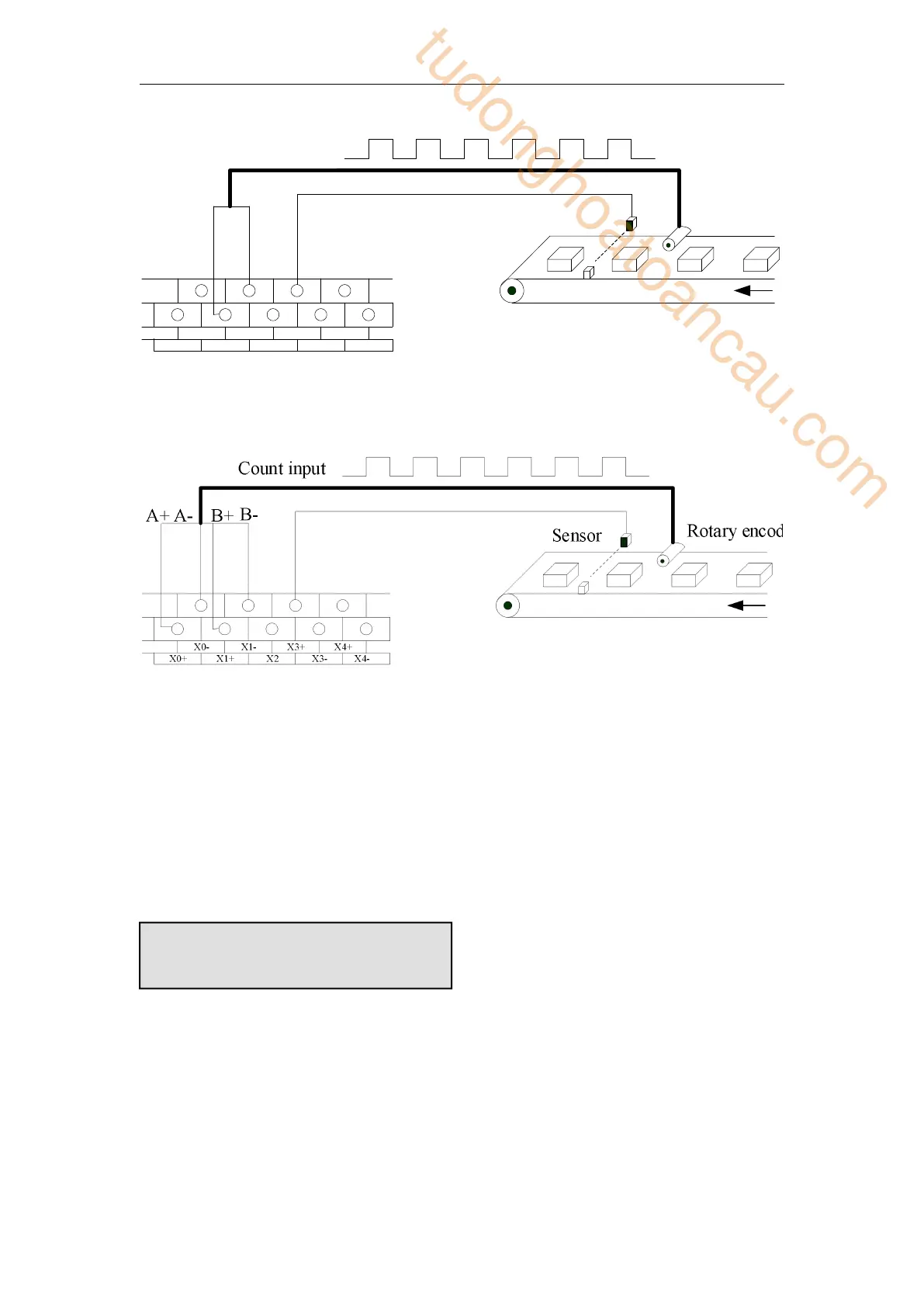 tudonghoatoancau.com

Count input

A+ A-

B+ B-

Sensor

Rotary encod

X0-

X1-

X3+

X4+

X0+

X1+

X2

X3-

X4-